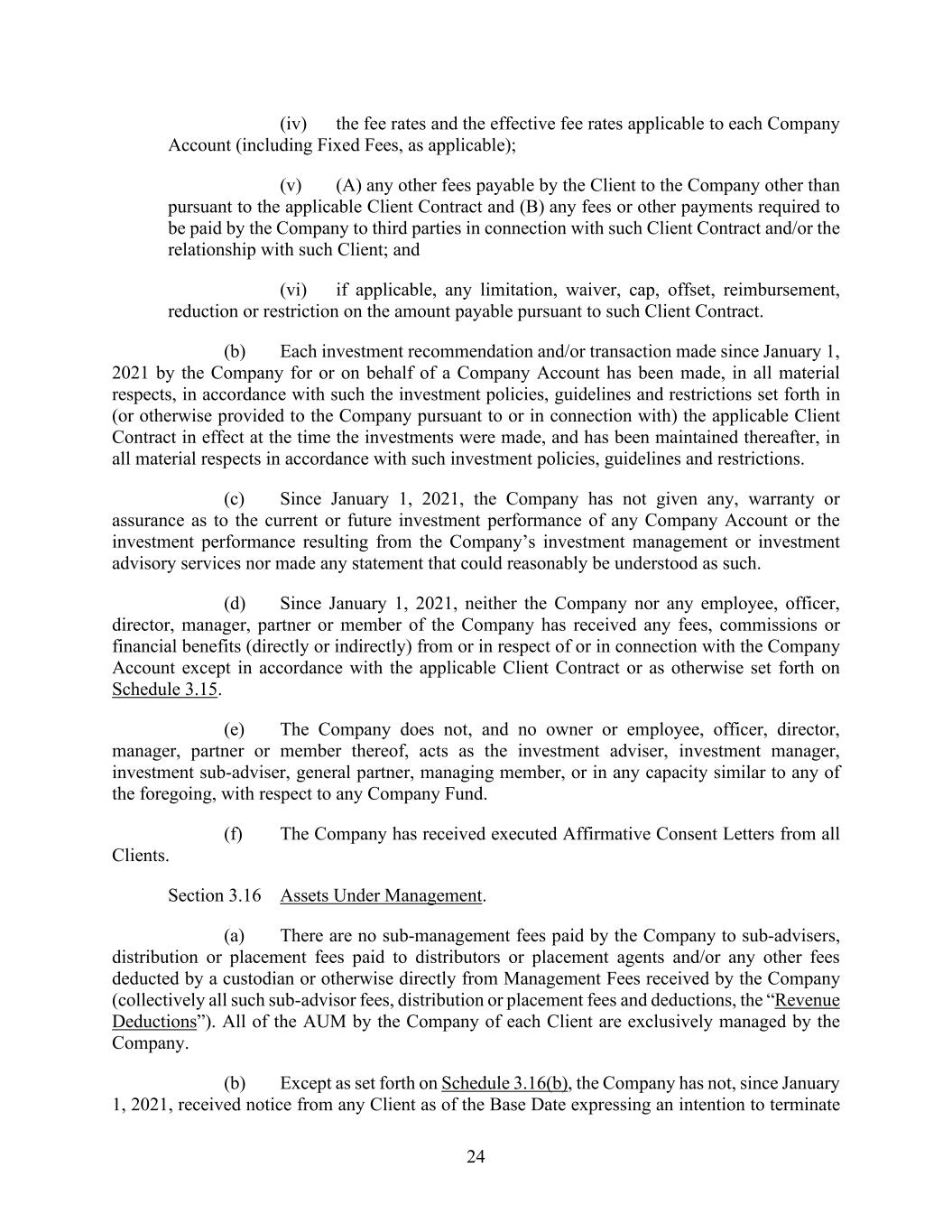 (iv) the fee rates and the effective fee rates applicable to each Company Account (including Fixed Fees, as applicable);

(v) (A) any other fees payable by the Client to the Company other than pursuant to the applicable Client Contract and (B) any fees or other payments required to be paid by the Company to third parties in connection with such Client Contract and/or the relationship with such Client; and

(vi) if applicable, any limitation, waiver, cap, offset, reimbursement, reduction or restriction on the amount payable pursuant to such Client Contract.

(b) Each investment recommendation and/or transaction made since January 1, 2021 by the Company for or on behalf of a Company Account has been made, in all material respects, in accordance with such the investment policies, guidelines and restrictions set forth in (or otherwise provided to the Company pursuant to or in connection with) the applicable Client Contract in effect at the time the investments were made, and has been maintained thereafter, in all material respects in accordance with such investment policies, guidelines and restrictions.

(c) Since January 1, 2021, the Company has not given any, warranty or assurance as to the current or future investment performance of any Company Account or the investment performance resulting from the Company's investment management or investment advisory services nor made any statement that could reasonably be understood as such.

(d) Since January 1, 2021, neither the Company nor any employee, officer, director, manager, partner or member of the Company has received any fees, commissions or financial benefits (directly or indirectly) from or in respect of or in connection with the Company Account except in accordance with the applicable Client Contract or as otherwise set forth on Schedule 3.15.

(e) The Company does not, and no owner or employee, officer, director, manager, partner or member thereof, acts as the investment adviser, investment manager, investment sub-adviser, general partner, managing member, or in any capacity similar to any of the foregoing, with respect to any Company Fund.

(f) The Company has received executed Affirmative Consent Letters from all Clients.

Section 3.16 Assets Under Management.

(a) There are no sub-management fees paid by the Company to sub-advisers, distribution or placement fees paid to distributors or placement agents and/or any other fees deducted by a custodian or otherwise directly from Management Fees received by the Company (collectively all such sub-advisor fees, distribution or placement fees and deductions, the "Revenue Deductions"). All of the AUM by the Company of each Client are exclusively managed by the Company.

(b) Except as set forth on Schedule 3.16(b), the Company has not, since January 1, 2021, received notice from any Client as of the Base Date expressing an intention to terminate

24